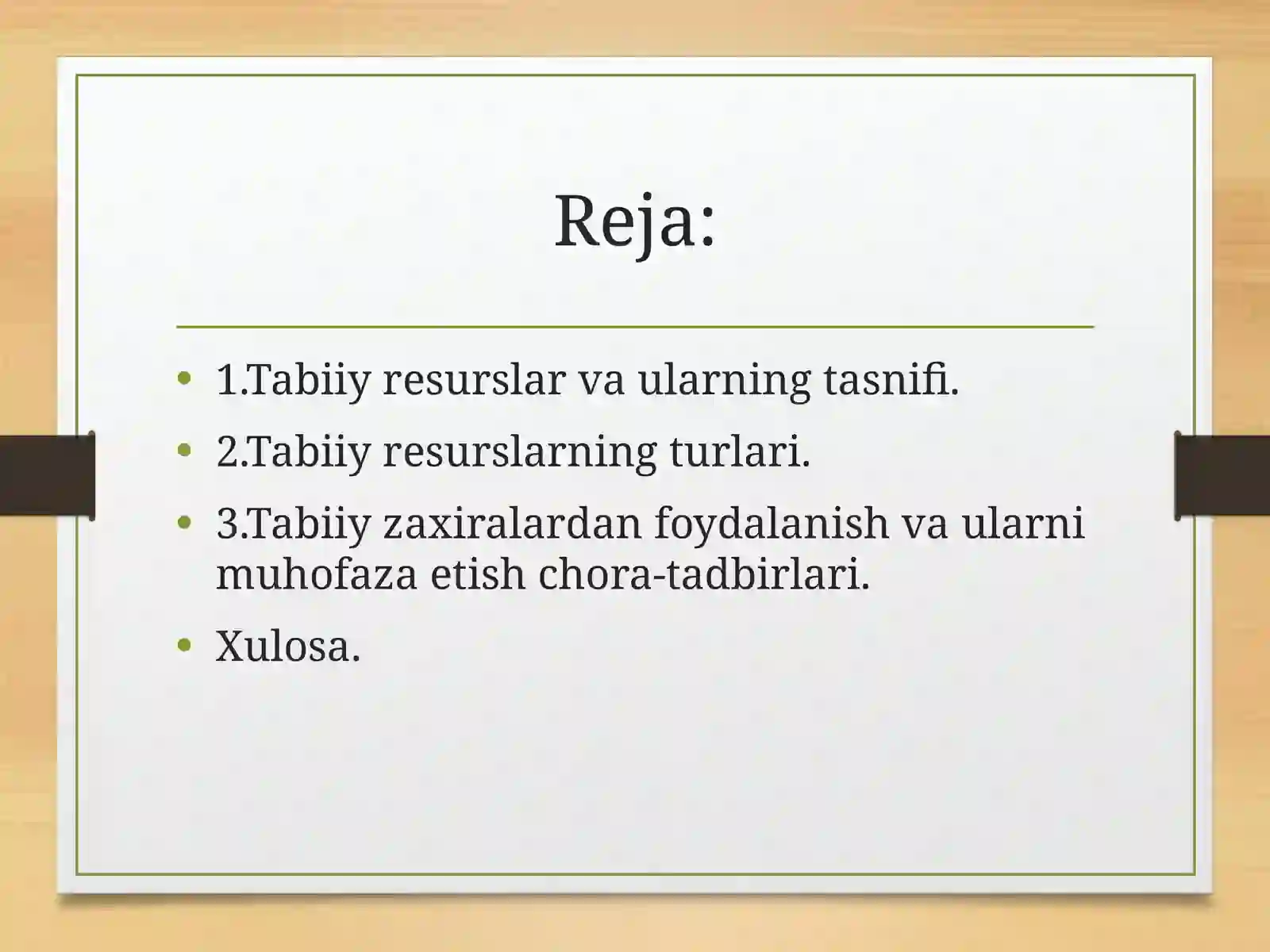 Reja:

• 1.Tabiiy resurslar va ularning tasnifi.
• 2.Tabiiy resurslarning turlari.
• 3.Tabiiy zaxiralardan foydalanish va ularni muhofaza etish chora-tadbirlari.
• Xulosa.